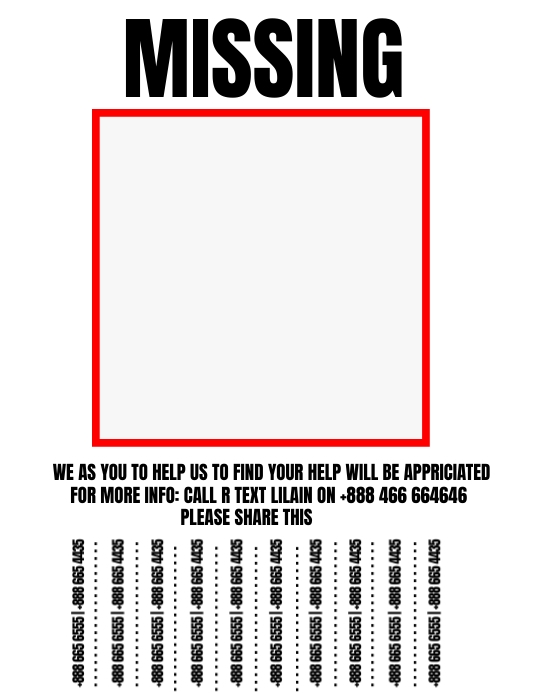 MISSING

WE AS YOU TO HELP US TO FIND YOUR HELP WILL BE APPRICIATED
FOR MORE INFO: CALL R TEXT LILAIN ON +888 466 664646
PLEASE SHARE THIS

+888 665 6555 | +888 665 4435

+888 665 6555 | +888 665 4435

+888 665 6555 | +888 665 4435

+888 665 6555 | +888 665 4435

+888 665 6555 | +888 665 4435

+888 665 6555 | +888 665 4435

+888 665 6555 | +888 665 4435

+888 665 6555 | +888 665 4435

+888 665 6555 | +888 665 4435

+888 665 6555 | +888 665 4435